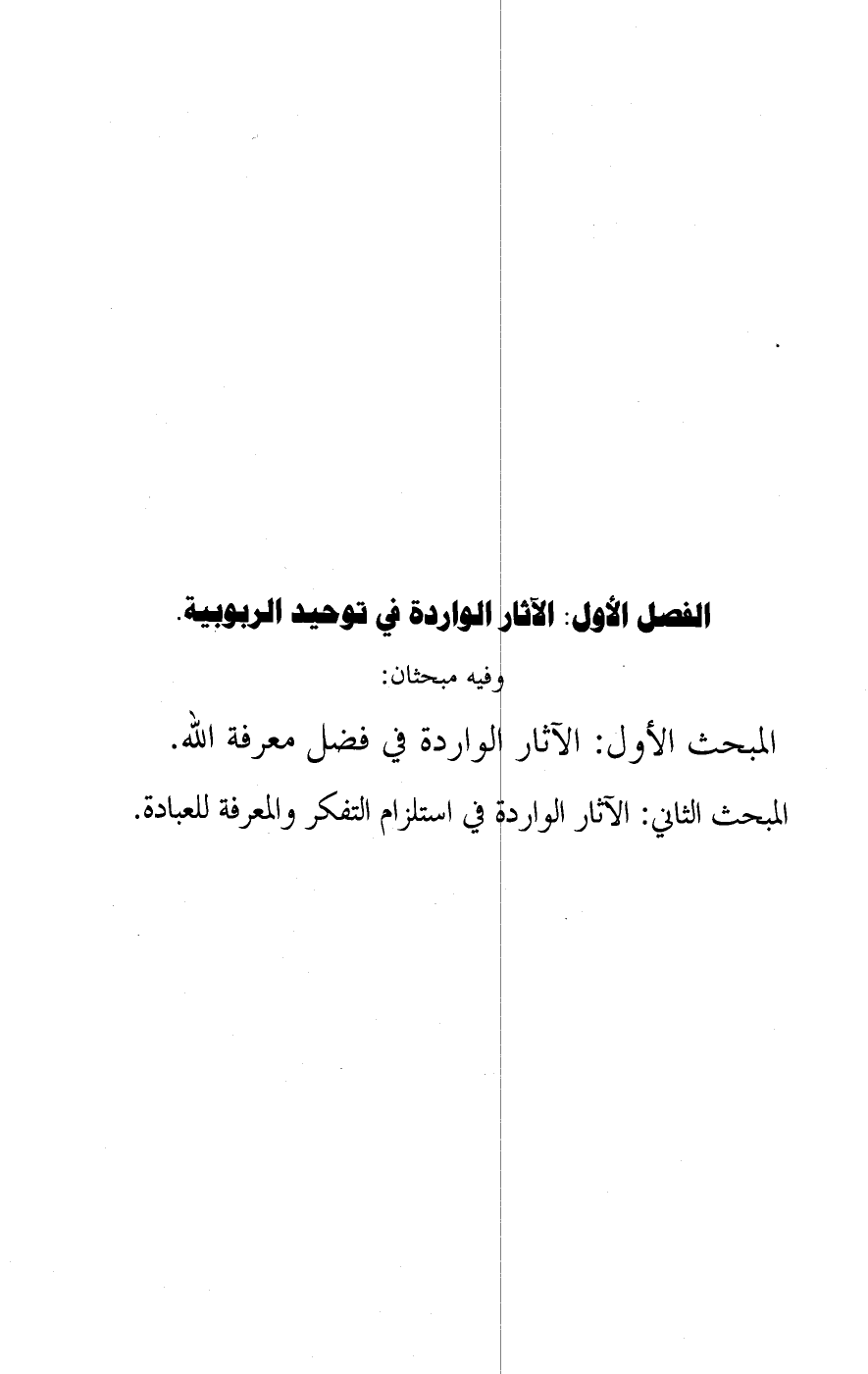 الفصل الأول: الآثار الواردة في توحيد الربوبية.

وفيه مبحثان:

المبحث الأول: الآثار الواردة في فضل معرفة الله.

المبحث الثاني: الآثار الواردة في استلزام التفكر والمعرفة للعبادة.